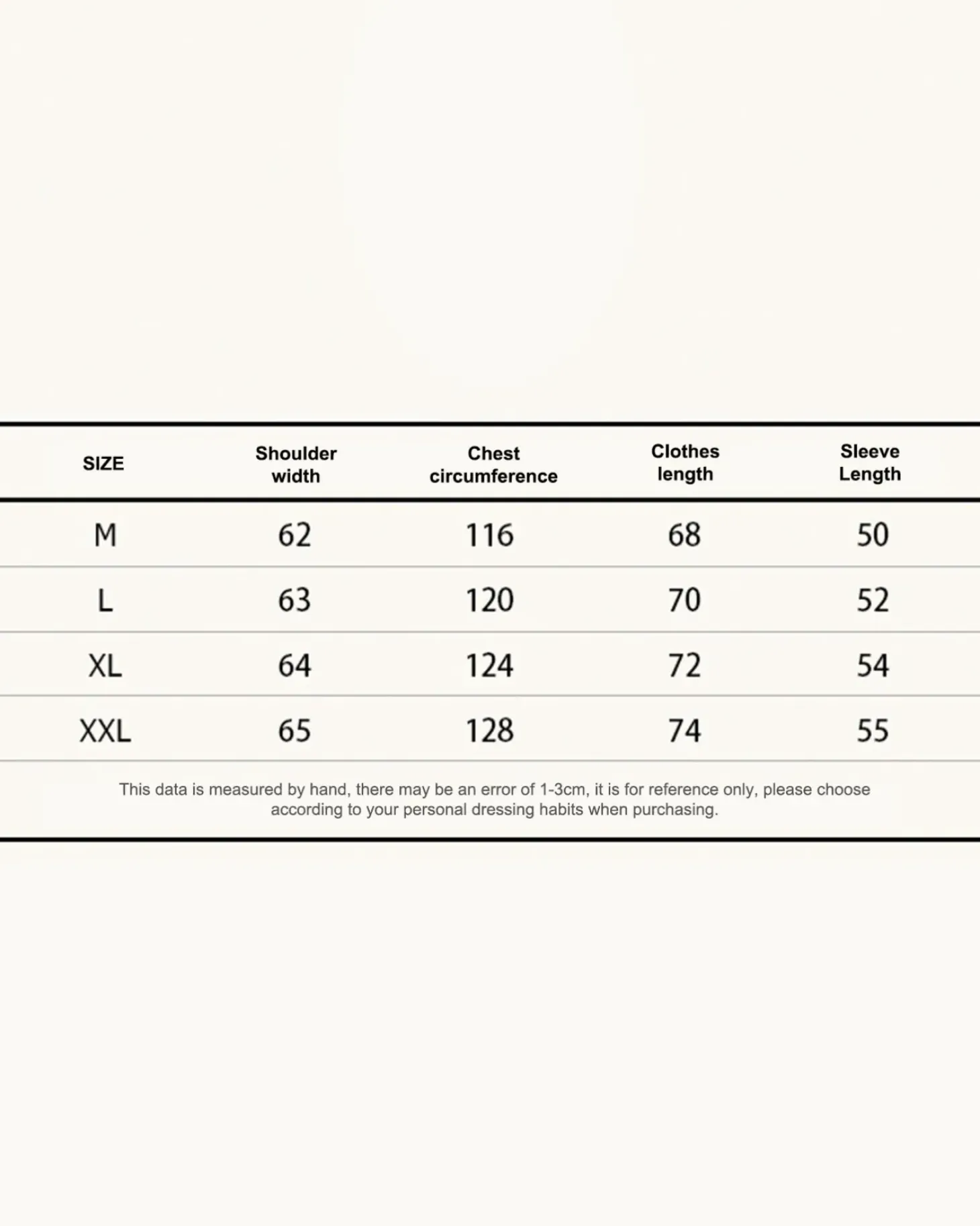 | SIZE | Shoulder width | Chest circumference | Clothes length | Sleeve Length |
|---|---|---|---|---|
| M | 62 | 116 | 68 | 50 |
| L | 63 | 120 | 70 | 52 |
| XL | 64 | 124 | 72 | 54 |
| XXL | 65 | 128 | 74 | 55 |

This data is measured by hand, there may be an error of 1-3cm, it is for reference only, please choose according to your personal dressing habits when purchasing.